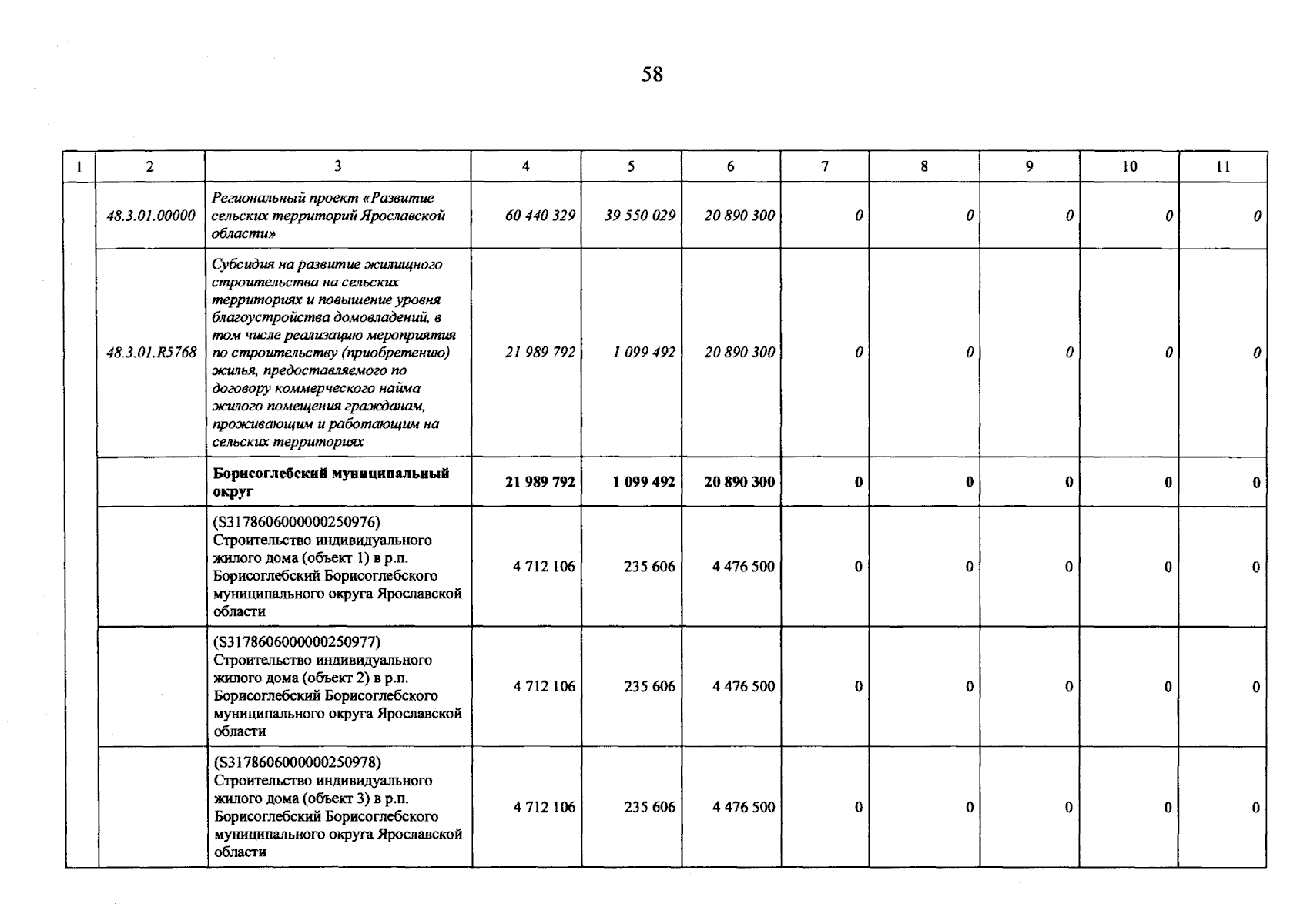 58

| 1 | 2 | 3 | 4 | 5 | 6 | 7 | 8 | 9 | 10 | 11 |
|---|---|---|---|---|---|---|---|---|---|---|
|  | 48.3.01.00000 | Региональный проект «Развитие сельских территорий Ярославской области» | 60 440 329 | 39 550 029 | 20 890 300 | 0 | 0 | 0 | 0 | 0 |
|  | 48.3.01.R5768 | Субсидия на развитие жилищного строительства на сельских территориях и повышение уровня благоустройства домовладений, в том числе реализацию мероприятия по строительству (приобретению) жилья, предоставляемого по договору коммерческого найма жилого помещения гражданам, проживающим и работающим на сельских территориях | 21 989 792 | 1 099 492 | 20 890 300 | 0 | 0 | 0 | 0 | 0 |
|  |  | Борисоглебский муниципальный округ | 21 989 792 | 1 099 492 | 20 890 300 | 0 | 0 | 0 | 0 | 0 |
|  |  | (S3178606000000250976) Строительство индивидуального жилого дома (объект 1) в р.п. Борисоглебский Борисоглебского муниципального округа Ярославской области | 4 712 106 | 235 606 | 4 476 500 | 0 | 0 | 0 | 0 | 0 |
|  |  | (S3178606000000250977) Строительство индивидуального жилого дома (объект 2) в р.п. Борисоглебский Борисоглебского муниципального округа Ярославской области | 4 712 106 | 235 606 | 4 476 500 | 0 | 0 | 0 | 0 | 0 |
|  |  | (S3178606000000250978) Строительство индивидуального жилого дома (объект 3) в р.п. Борисоглебский Борисоглебского муниципального округа Ярославской области | 4 712 106 | 235 606 | 4 476 500 | 0 | 0 | 0 | 0 | 0 |